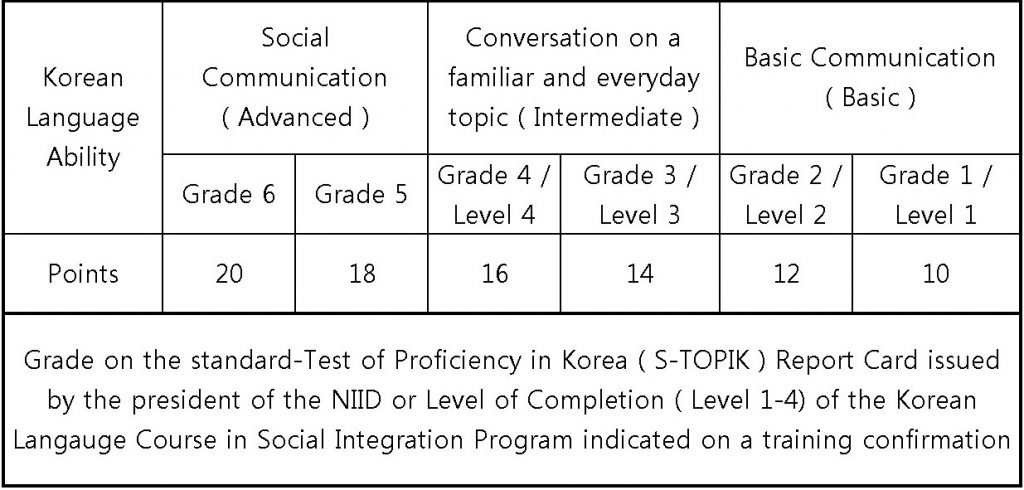 | Korean Language Ability | Social Communication ( Advanced ) | | Conversation on a familiar and everyday topic ( Intermediate ) | | Basic Communication ( Basic ) | |
|---|---|---|---|---|---|---|
| | Grade 6 | Grade 5 | Grade 4 / Level 4 | Grade 3 / Level 3 | Grade 2 / Level 2 | Grade 1 / Level 1 |
| Points | 20 | 18 | 16 | 14 | 12 | 10 |

Grade on the standard-Test of Proficiency in Korea ( S-TOPIK ) Report Card issued by the president of the NIID or Level of Completion ( Level 1-4) of the Korean Langauge Course in Social Integration Program indicated on a training confirmation